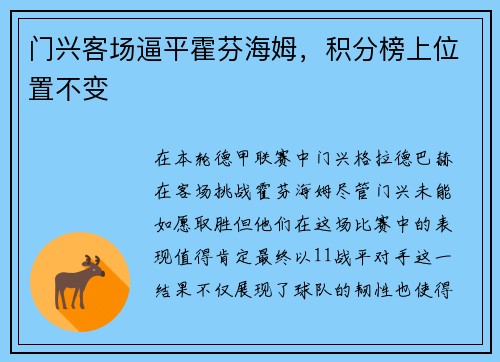 门兴客场逼平霍芬海姆，积分榜上位置不变

在本轮德甲联赛中门兴格拉德巴赫在客场挑战霍芬海姆尽管门兴未能如愿取胜但他们在这场比赛中的表现值得肯定最终以11战平对手这一结果不仅展现了球队的韧性也使得